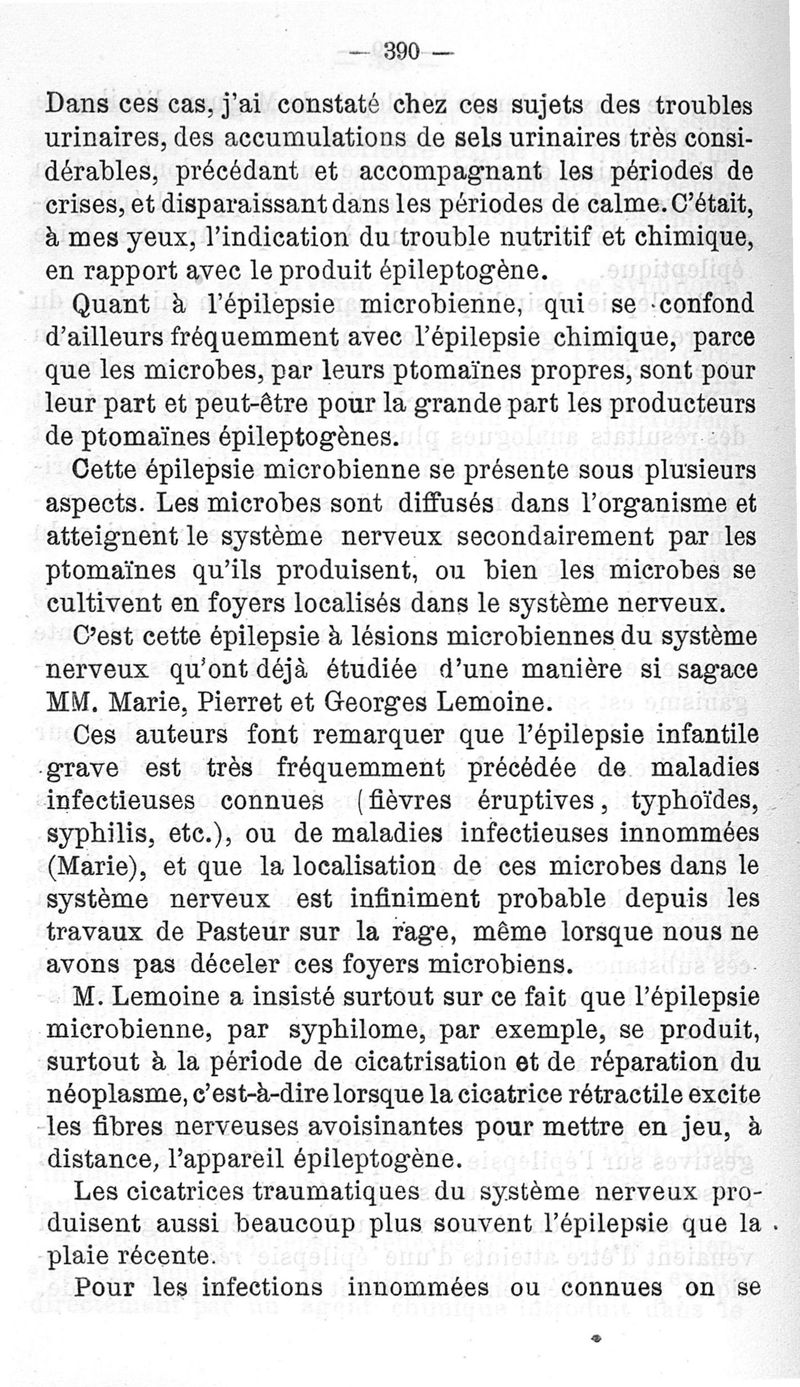 — 390 —

Dans ces cas, j'ai constaté chez ces sujets des troubles urinaires, des accumulations de sels urinaires très considérables, précédant et accompagnant les périodes de crises, et disparaissant dans les périodes de calme. C'était, à mes yeux, l'indication du trouble nutritif et chimique, en rapport avec le produit épileptogène.

Quant à l'épilepsie microbienne, qui se confond d'ailleurs fréquemment avec l'épilepsie chimique, parce que les microbes, par leurs ptomaïnes propres, sont pour leur part et peut-être pour la grande part les producteurs de ptomaïnes épileptogènes.

Cette épilepsie microbienne se présente sous plusieurs aspects. Les microbes sont diffusés dans l'organisme et atteignent le système nerveux secondairement par les ptomaïnes qu'ils produisent, ou bien les microbes se cultivent en foyers localisés dans le système nerveux.

C'est cette épilepsie à lésions microbiennes du système nerveux qu'ont déjà étudiée d'une manière si sagace MM. Marie, Pierret et Georges Lemoine.

Ces auteurs font remarquer que l'épilepsie infantile grave est très fréquemment précédée de maladies infectieuses connues (fièvres éruptives, typhoïdes, syphilis, etc.), ou de maladies infectieuses innommées (Marie), et que la localisation de ces microbes dans le système nerveux est infiniment probable depuis les travaux de Pasteur sur la rage, même lorsque nous ne avons pas déceler ces foyers microbiens.

M. Lemoine a insisté surtout sur ce fait que l'épilepsie microbienne, par syphilome, par exemple, se produit, surtout à la période de cicatrisation et de réparation du néoplasme, c'est-à-dire lorsque la cicatrice rétractile excite les fibres nerveuses avoisinantes pour mettre en jeu, à distance, l'appareil épileptogène.

Les cicatrices traumatiques du système nerveux produisent aussi beaucoup plus souvent l'épilepsie que la plaie récente.

Pour les infections innommées ou connues on se